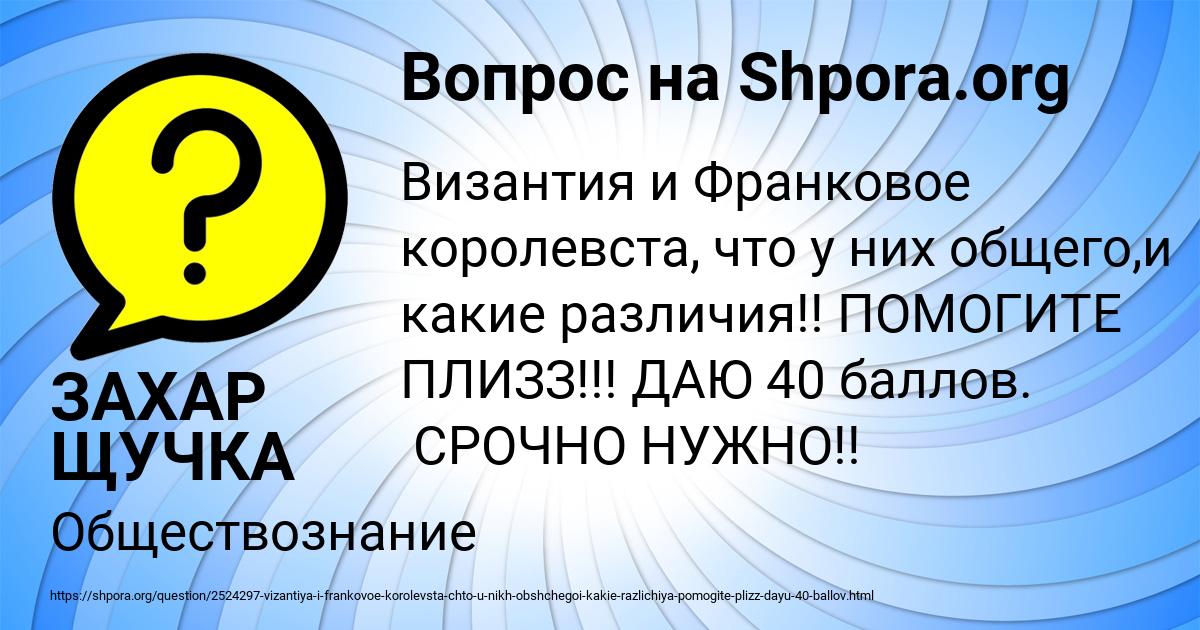 Вопрос на Shpora.org

?

Византия и Франковое королевста, что у них общего,и какие различия!! ПОМОГИТЕ ПЛИЗЗ!!! ДАЮ 40 баллов. СРОЧНО НУЖНО!!

ЗАХАР ЩУЧКА

Обществознание

https://shpora.org/question/2524297-vizantiya-i-frankovoe-korolevsta-chto-u-nikh-obshchegoi-kakie-razlichiya-pomogite-plizz-dayu-40-ballov.html